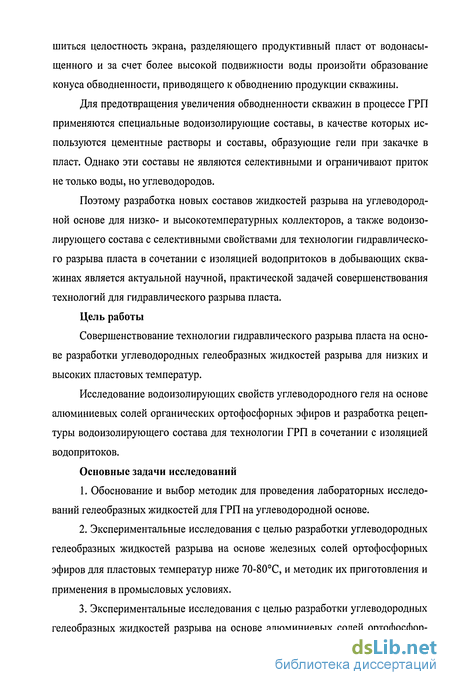 шиться целостность экрана, разделяющего продуктивный пласт от водонасыщенного и за счет более высокой подвижности воды произойти образование конуса обводненности, приводящего к обводнению продукции скважины.

Для предотвращения увеличения обводненности скважин в процессе ГРП применяются специальные водоизолирующие составы, в качестве которых используются цементные растворы и составы, образующие гели при закачке в пласт. Однако эти составы не являются селективными и ограничивают приток не только воды, но углеводородов.

Поэтому разработка новых составов жидкостей разрыва на углеводородной основе для низко- и высокотемпературных коллекторов, а также водоизолирующего состава с селективными свойствами для технологии гидравлического разрыва пласта в сочетании с изоляцией водопритоков в добывающих скважинах является актуальной научной, практической задачей совершенствования технологий для гидравлического разрыва пласта.

Цель работы

Совершенствование технологии гидравлического разрыва пласта на основе разработки углеводородных гелеобразных жидкостей разрыва для низких и высоких пластовых температур.

Исследование водоизолирующих свойств углеводородного геля на основе алюминиевых солей органических ортофосфорных эфиров и разработка рецептуры водоизолирующего состава для технологии ГРП в сочетании с изоляцией водопритоков.

Основные задачи исследований

1. Обоснование и выбор методик для проведения лабораторных исследований гелеобразных жидкостей для ГРП на углеводородной основе.

2. Экспериментальные исследования с целью разработки углеводородных гелеобразных жидкостей разрыва на основе железных солей ортофосфорных эфиров для пластовых температур ниже 70-80°С, и методик их приготовления и применения в промысловых условиях.

3. Экспериментальные исследования с целью разработки углеводородных гелеобразных жидкостей разрыва на основе алюминиевых солей ортофосфор-

dsLib.net
библиотека диссертаций